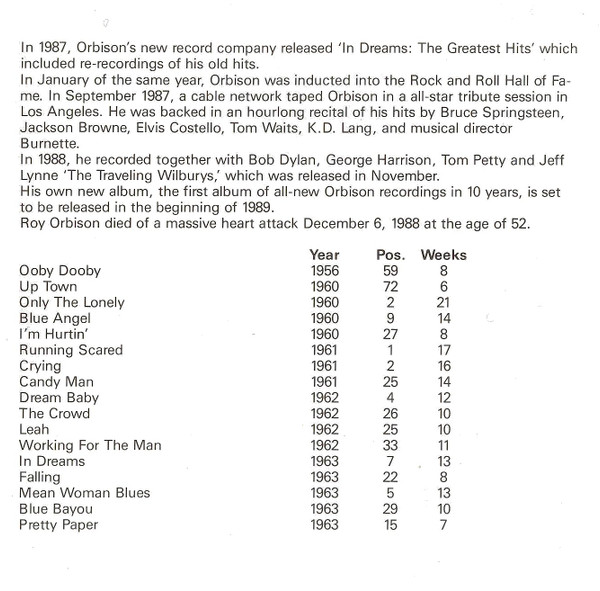 In 1987, Orbison's new record company released 'In Dreams: The Greatest Hits' which included re-recordings of his old hits.
In January of the same year, Orbison was inducted into the Rock and Roll Hall of Fame. In September 1987, a cable network taped Orbison in a all-star tribute session in Los Angeles. He was backed in an hourlong recital of his hits by Bruce Springsteen, Jackson Browne, Elvis Costello, Tom Waits, K.D. Lang, and musical director Burnette.
In 1988, he recorded together with Bob Dylan, George Harrison, Tom Petty and Jeff Lynne 'The Traveling Wilburys,' which was released in November.
His own new album, the first album of all-new Orbison recordings in 10 years, is set to be released in the beginning of 1989.
Roy Orbison died of a massive heart attack December 6, 1988 at the age of 52.

| | Year | Pos. | Weeks |
|---|---|---|---|
| Ooby Dooby | 1956 | 59 | 8 |
| Up Town | 1960 | 72 | 6 |
| Only The Lonely | 1960 | 2 | 21 |
| Blue Angel | 1960 | 9 | 14 |
| I'm Hurtin' | 1960 | 27 | 8 |
| Running Scared | 1961 | 1 | 17 |
| Crying | 1961 | 2 | 16 |
| Candy Man | 1961 | 25 | 14 |
| Dream Baby | 1962 | 4 | 12 |
| The Crowd | 1962 | 26 | 10 |
| Leah | 1962 | 25 | 10 |
| Working For The Man | 1962 | 33 | 11 |
| In Dreams | 1963 | 7 | 13 |
| Falling | 1963 | 22 | 8 |
| Mean Woman Blues | 1963 | 5 | 13 |
| Blue Bayou | 1963 | 29 | 10 |
| Pretty Paper | 1963 | 15 | 7 |